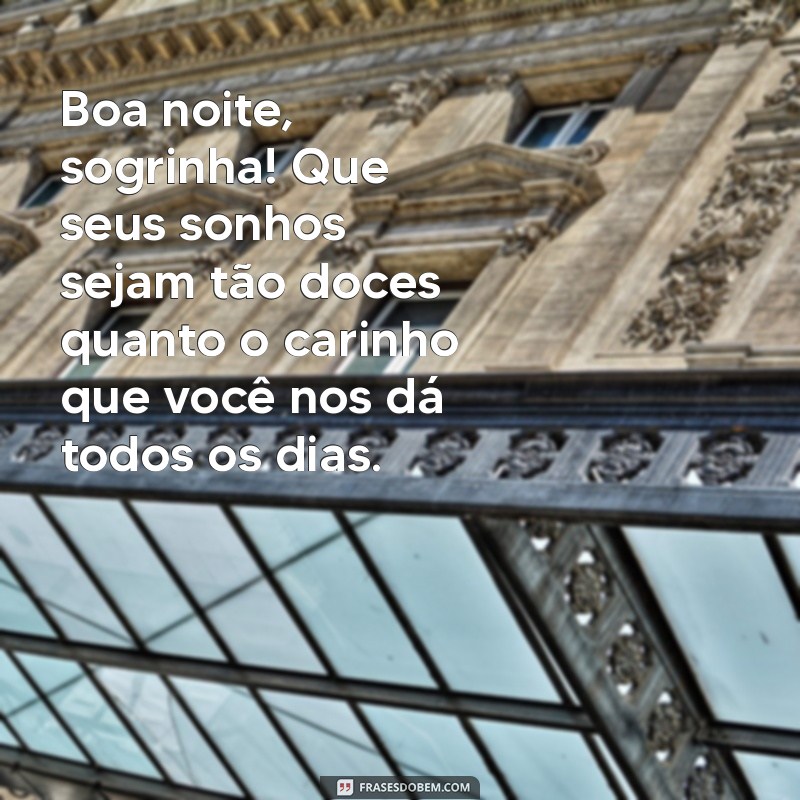 Boa noite, sogrinha! Que seus sonhos sejam tão doces quanto o carinho que você nos dá todos os dias.

FRASESDOBEM.COM